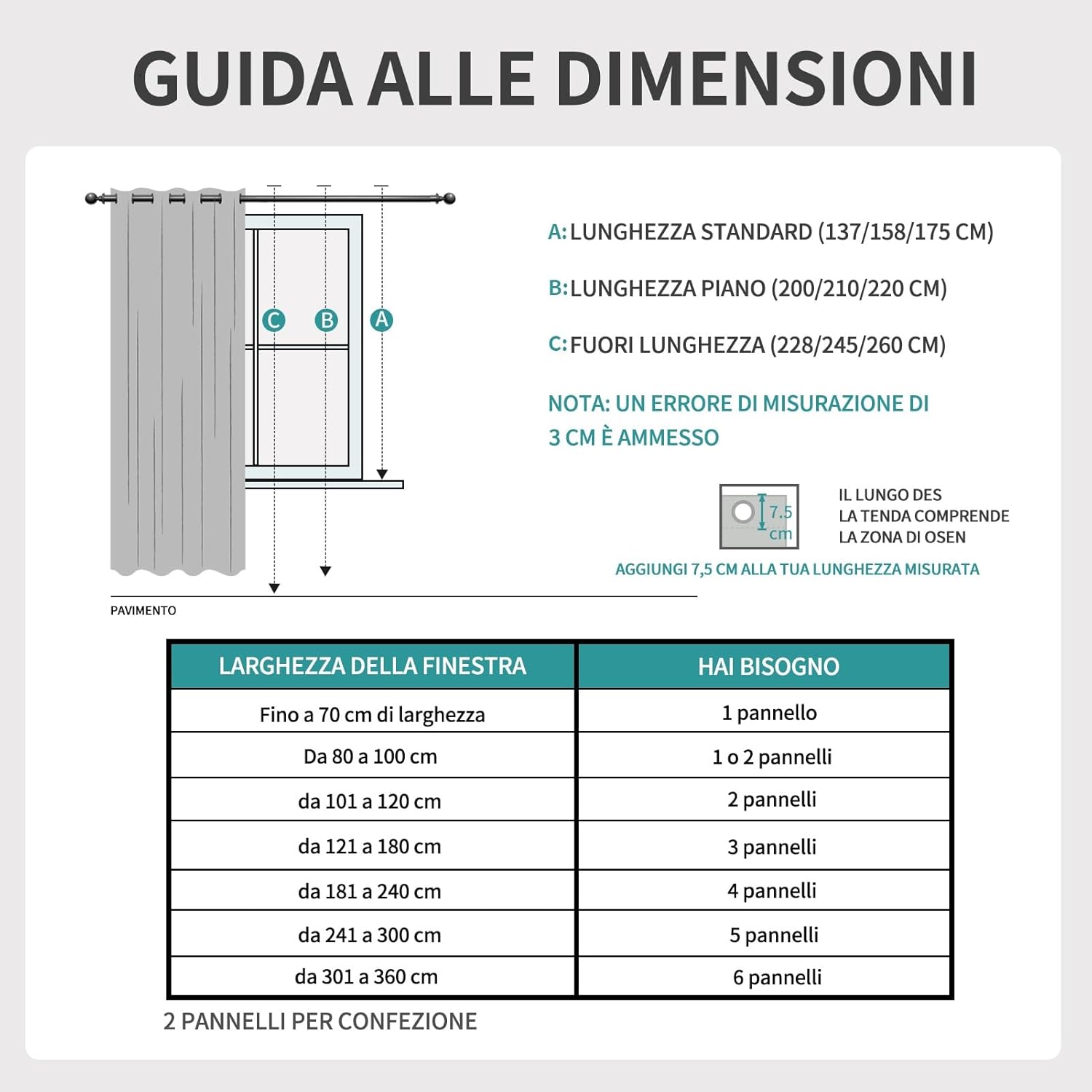 GUIDA ALLE DIMENSIONI

C B A

PAVIMENTO

A: LUNGHEZZA STANDARD (137/158/175 CM)

B: LUNGHEZZA PIANO (200/210/220 CM)

C: FUORI LUNGHEZZA (228/245/260 CM)

NOTA: UN ERRORE DI MISURAZIONE DI 3 CM È AMMESSO

7.5 cm

IL LUNGO DES LA TENDA COMPRENDE LA ZONA DI OSEN

AGGIUNGI 7,5 CM ALLA TUA LUNGHEZZA MISURATA

| LARGHEZZA DELLA FINESTRA | HAI BISOGNO |
|---|---|
| Fino a 70 cm di larghezza | 1 pannello |
| Da 80 a 100 cm | 1 o 2 pannelli |
| da 101 a 120 cm | 2 pannelli |
| da 121 a 180 cm | 3 pannelli |
| da 181 a 240 cm | 4 pannelli |
| da 241 a 300 cm | 5 pannelli |
| da 301 a 360 cm | 6 pannelli |

2 PANNELLI PER CONFEZIONE